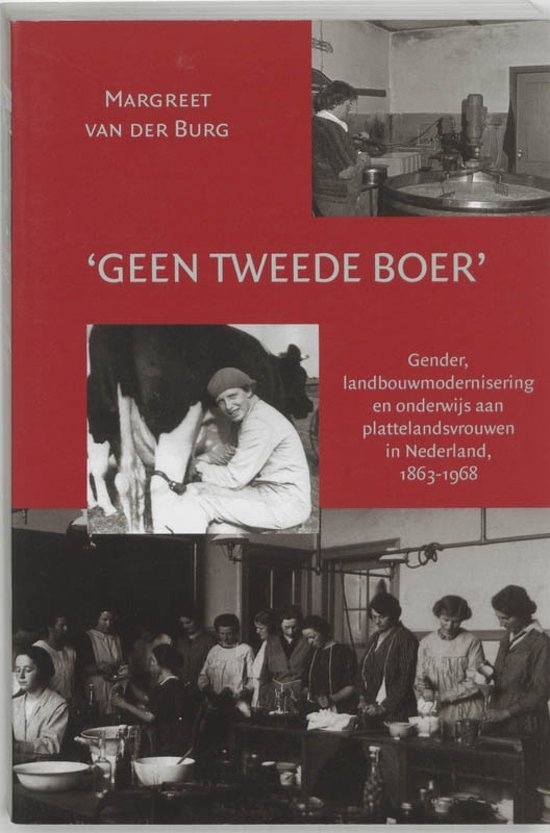 MARGREET
VAN DER BURG

'GEEN TWEEDE BOER'

Gender,
landbouwmodernisering
en onderwijs aan
plattelandsvrouwen
in Nederland,
1863-1968